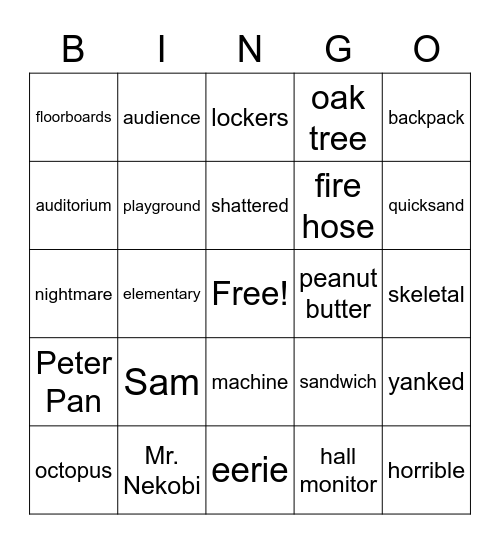 | B | I | N | G | O |
|---|---|---|---|---|
| floorboards | audience | lockers | oak tree | backpack |
| auditorium | playground | shattered | fire hose | quicksand |
| nightmare | elementary | Free! | peanut butter | skeletal |
| Peter Pan | Sam | machine | sandwich | yanked |
| octopus | Mr. Nekobi | eerie | hall monitor | horrible |